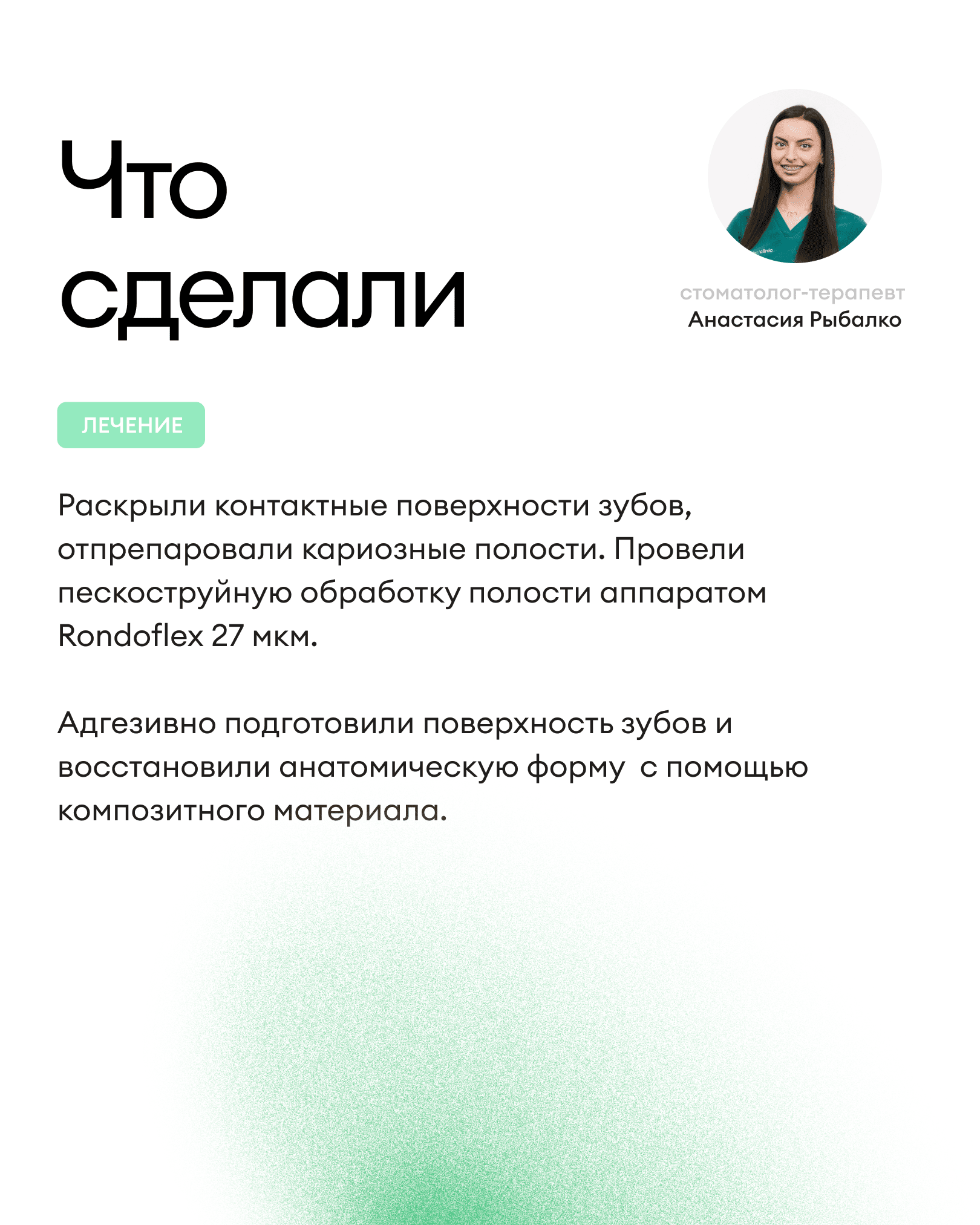 Что сделали

стоматолог-терапевт
Анастасия Рыбалко

ЛЕЧЕНИЕ

Раскрыли контактные поверхности зубов, отпрепаровали кариозные полости. Провели пескоструйную обработку полости аппаратом Rondoflex 27 мкм.

Адгезивно подготовили поверхность зубов и восстановили анатомическую форму с помощью композитного материала.